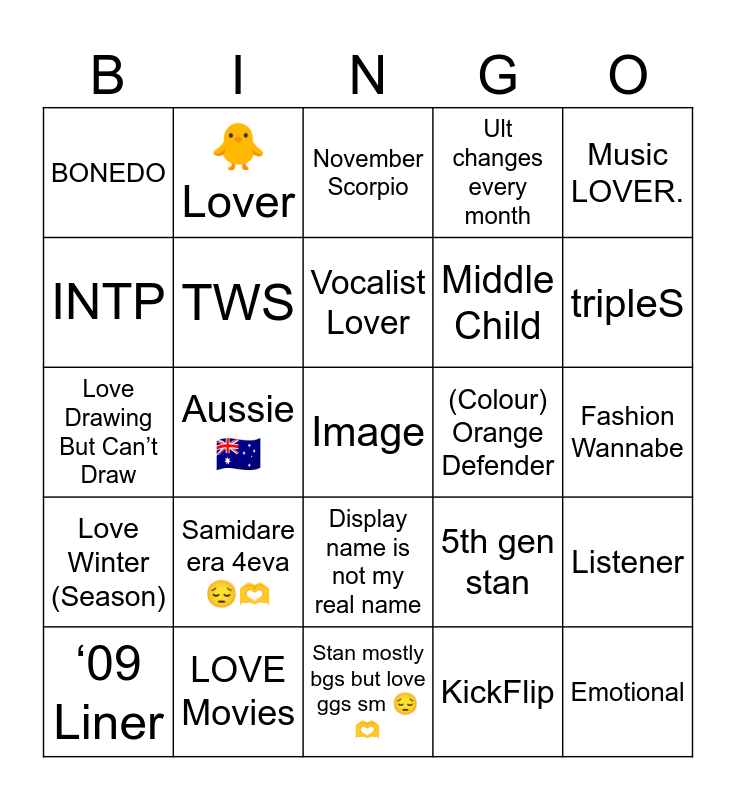 | B | I | N | G | O |
|---|---|---|---|---|
| BONEDO | 🐥 Lover | November Scorpio | Ult changes every month | Music LOVER. |
| INTP | TWS | Vocalist Lover | Middle Child | tripleS |
| Love Drawing But Can't Draw | Aussie 🇦🇺 | Image | (Colour) Orange Defender | Fashion Wannabe |
| Love Winter (Season) | Samidare era 4eva 😔🫶 | Display name is not my real name | 5th gen stan | Listener |
| '09 Liner | LOVE Movies | Stan mostly bgs but love ggs sm 😔🫶 | KickFlip | Emotional |